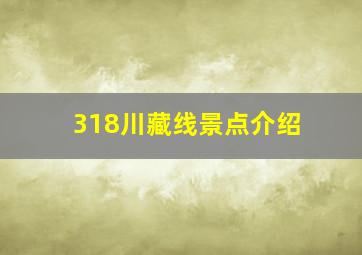 318川藏线景点介绍